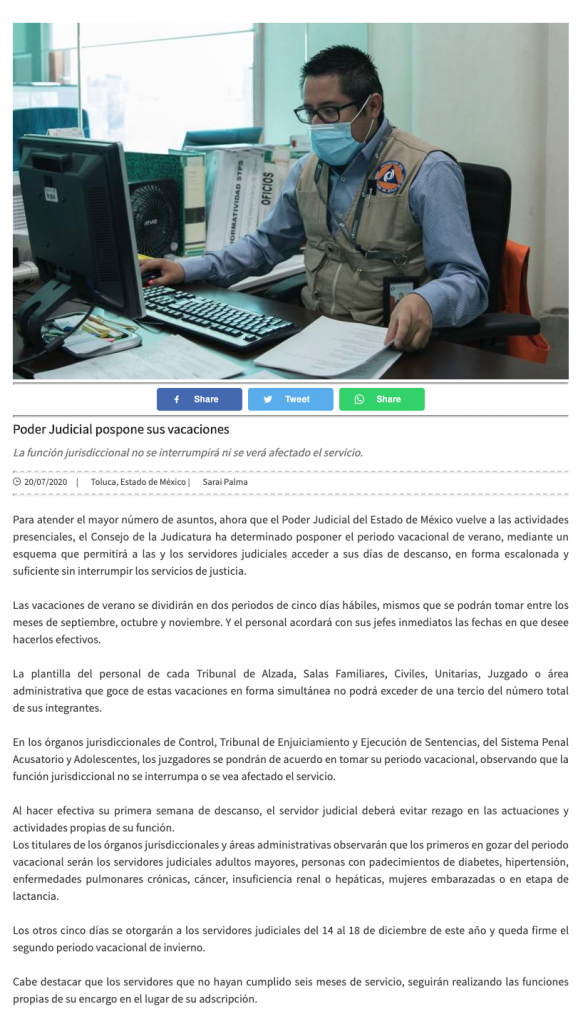 NORMATIVIDAD STPS

OFICIOS

Share Tweet Share

Poder Judicial pospone sus vacaciones

La función jurisdiccional no se interrumpirá ni se verá afectado el servicio.

20/07/2020 | Toluca, Estado de México | Sarai Palma

Para atender el mayor número de asuntos, ahora que el Poder Judicial del Estado de México vuelve a las actividades presenciales, el Consejo de la Judicatura ha determinado posponer el periodo vacacional de verano, mediante un esquema que permitirá a las y los servidores judiciales acceder a sus días de descanso, en forma escalonada y suficiente sin interrumpir los servicios de justicia.

Las vacaciones de verano se dividirán en dos periodos de cinco días hábiles, mismos que se podrán tomar entre los meses de septiembre, octubre y noviembre. Y el personal acordará con sus jefes inmediatos las fechas en que desee hacerlos efectivos.

La plantilla del personal de cada Tribunal de Alzada, Salas Familiares, Civiles, Unitarias, Juzgado o área administrativa que goce de estas vacaciones en forma simultánea no podrá exceder de una tercio del número total de sus integrantes.

En los órganos jurisdiccionales de Control, Tribunal de Enjuiciamiento y Ejecución de Sentencias, del Sistema Penal Acusatorio y Adolescentes, los juzgadores se pondrán de acuerdo en tomar su periodo vacacional, observando que la función jurisdiccional no se interrumpa o se vea afectado el servicio.

Al hacer efectiva su primera semana de descanso, el servidor judicial deberá evitar rezago en las actuaciones y actividades propias de su función.
Los titulares de los órganos jurisdiccionales y áreas administrativas observarán que los primeros en gozar del periodo vacacional serán los servidores judiciales adultos mayores, personas con padecimientos de diabetes, hipertensión, enfermedades pulmonares crónicas, cáncer, insuficiencia renal o hepáticas, mujeres embarazadas o en etapa de lactancia.

Los otros cinco días se otorgarán a los servidores judiciales del 14 al 18 de diciembre de este año y queda firme el segundo periodo vacacional de invierno.

Cabe destacar que los servidores que no hayan cumplido seis meses de servicio, seguirán realizando las funciones propias de su encargo en el lugar de su adscripción.